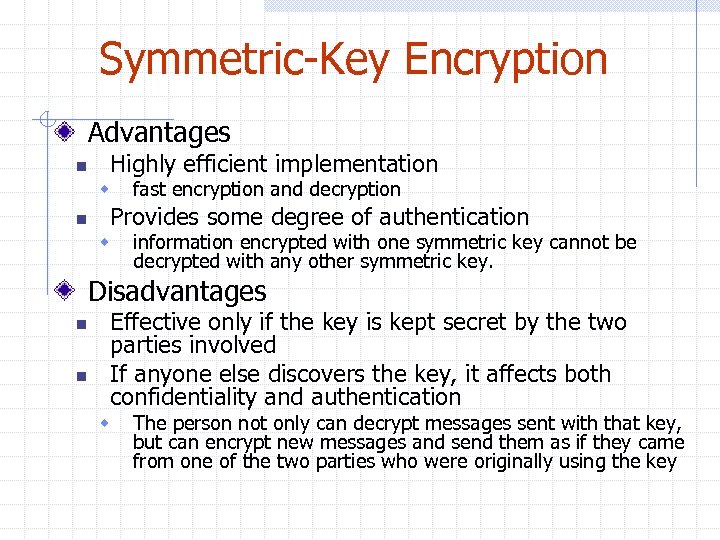 Symmetric-Key Encryption

Advantages

Highly efficient implementation

fast encryption and decryption

Provides some degree of authentication

information encrypted with one symmetric key cannot be decrypted with any other symmetric key.

Disadvantages

Effective only if the key is kept secret by the two parties involved

If anyone else discovers the key, it affects both confidentiality and authentication

The person not only can decrypt messages sent with that key, but can encrypt new messages and send them as if they came from one of the two parties who were originally using the key